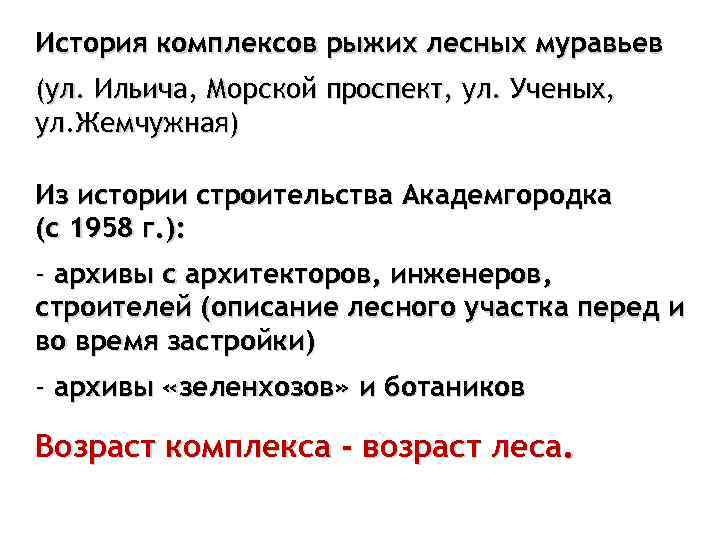 История комплексов рыжих лесных муравьев

(ул. Ильича, Морской проспект, ул. Ученых, ул.Жемчужная)

Из истории строительства Академгородка (с 1958 г.):

- архивы с архитекторов, инженеров, строителей (описание лесного участка перед и во время застройки)

- архивы «зеленхозов» и ботаников

Возраст комплекса - возраст леса.